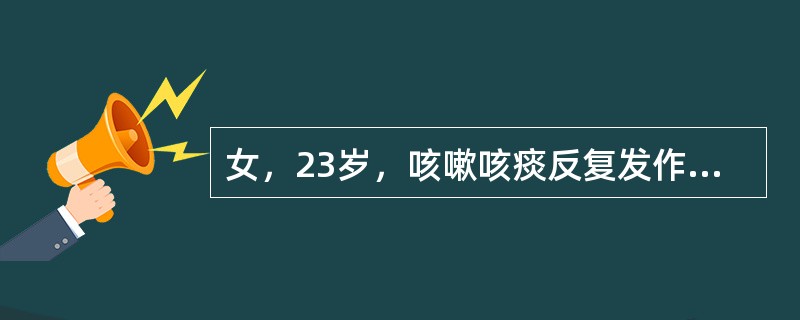 女，23岁，咳嗽咳痰反复发作...